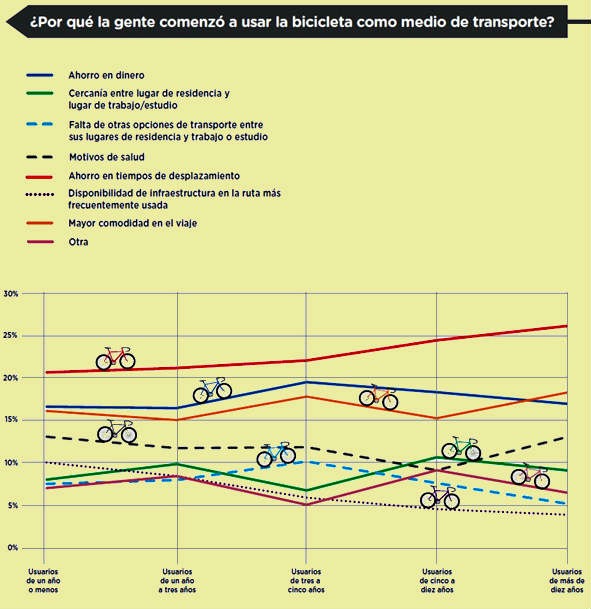 ¿Por qué la gente comenzó a usar la bicicleta como medio de transporte?

Ahorro en dinero

Cercanía entre lugar de residencia y lugar de trabajo/estudio

Falta de otras opciones de transporte entre sus lugares de residencia y trabajo o estudio

Motivos de salud

Ahorro en tiempos de desplazamiento

Disponibilidad de infraestructura en la ruta más frecuentemente usada

Mayor comodidad en el viaje

Otra

30%
25%
20%
15%
10%
5%
0%

Usuarios de un año o menos

Usuarios de un año a tres años

Usuarios de tres a cinco años

Usuarios de cinco a diez años

Usuarios de más de diez años